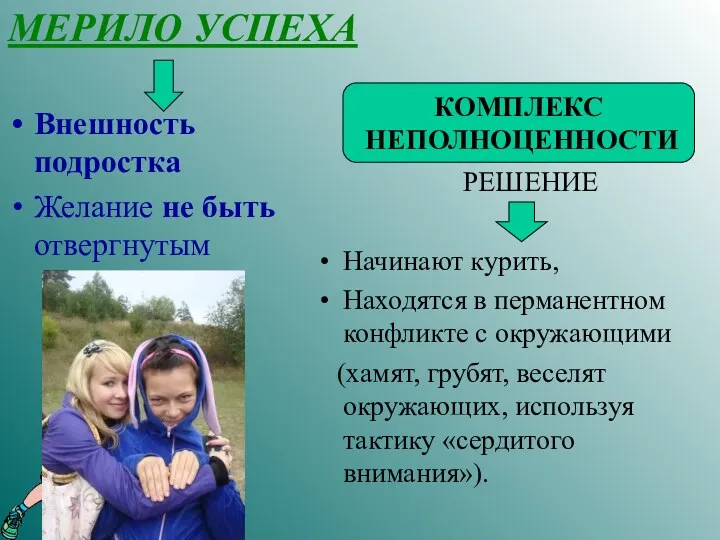 МЕРИЛО УСПЕХА

• Внешность подростка
• Желание не быть отвергнутым

КОМПЛЕКС НЕПОЛНОЦЕННОСТИ

РЕШЕНИЕ

• Начинают курить,
• Находятся в перманентном конфликте с окружающими

(хамят, грубят, веселят окружающих, используя тактику «сердитого внимания»).